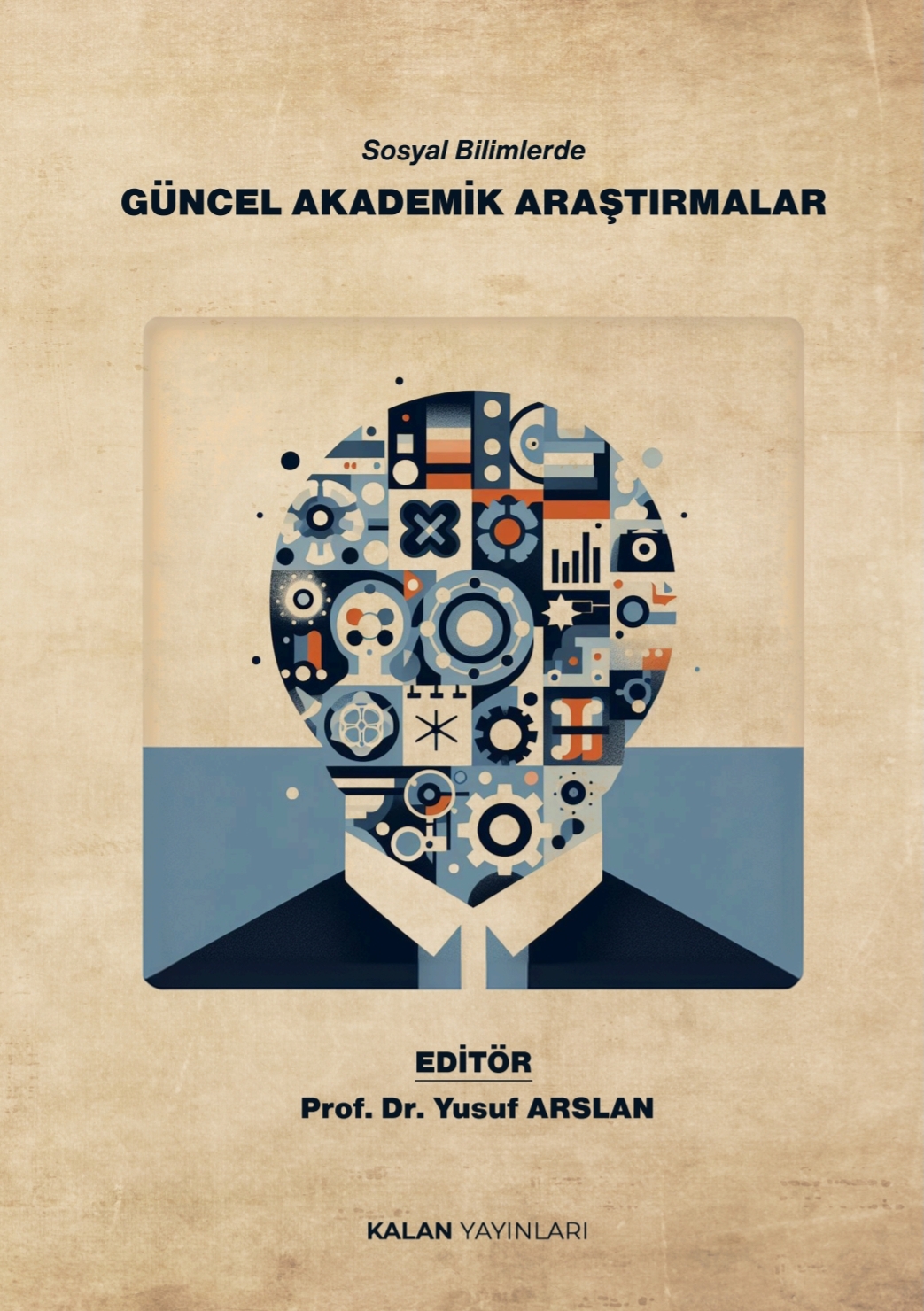 Sosyal Bilimlerde

GÜNCEL AKADEMİK ARAŞTIRMALAR

EDİTÖR

Prof. Dr. Yusuf ARSLAN

KALAN YAYINLARI